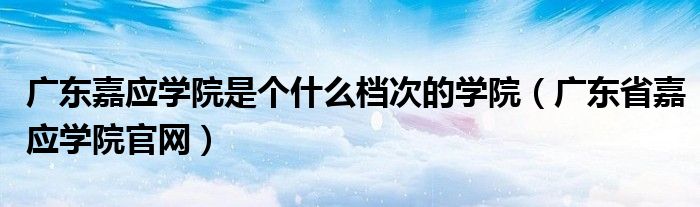 广东嘉应学院是个什么档次的学院（广东省嘉应学院官网）